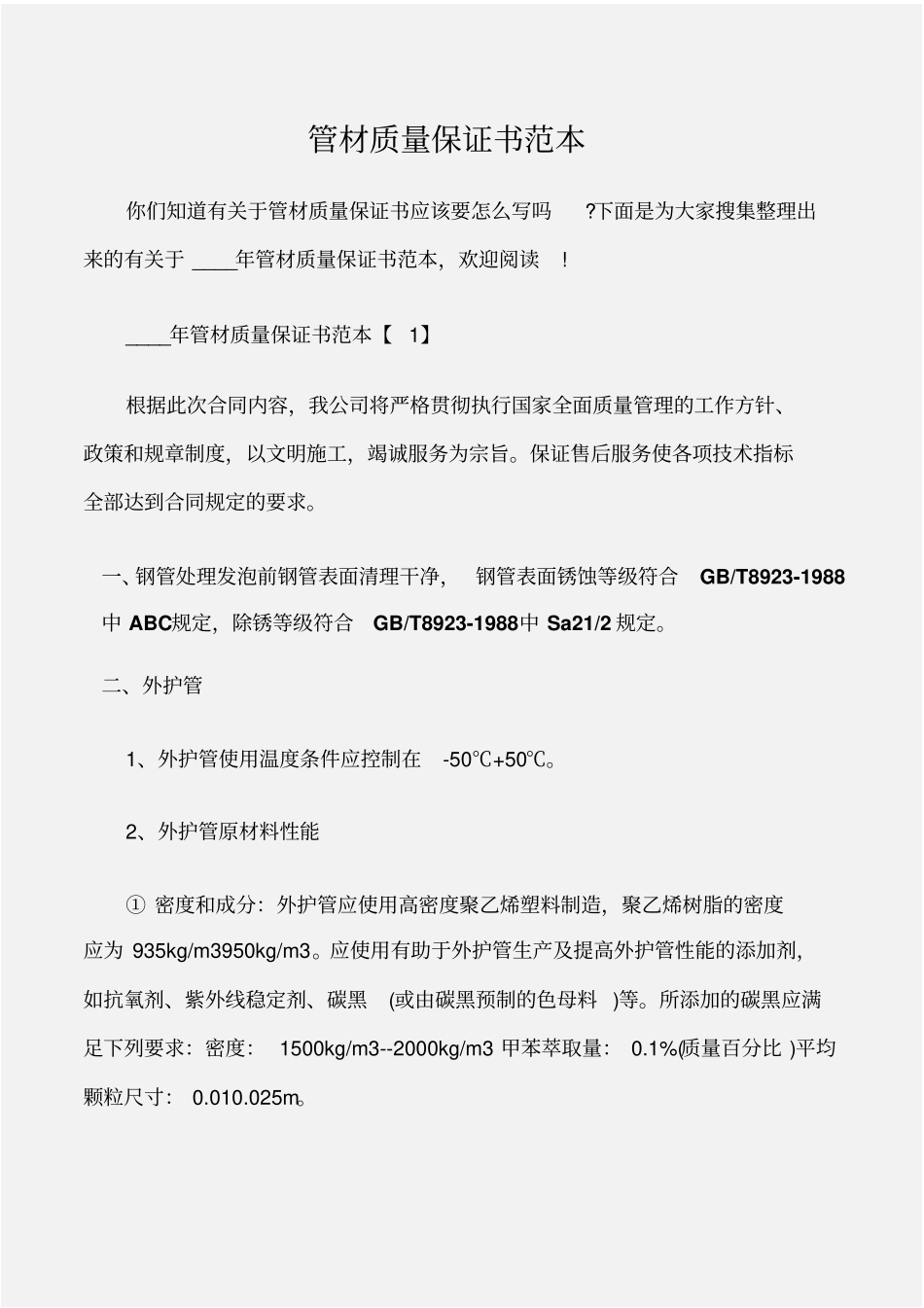 管材质量保证书范本

你们知道有关于管材质量保证书应该要怎么写吗 ?下面是为大家搜集整理出来的有关于 ____年管材质量保证书范本，欢迎阅读 ！

____年管材质量保证书范本【 1】

根据此次合同内容，我公司将严格贯彻执行国家全面质量管理的工作方针、政策和规章制度，以文明施工，竭诚服务为宗旨。保证售后服务使各项技术指标全部达到合同规定的要求。

一、钢管处理发泡前钢管表面清理干净， 钢管表面锈蚀等级符合 GB/T8923-1988中 ABC规定，除锈等级符合 GB/T8923-1988中 Sa21/2 规定。

二、外护管

1、外护管使用温度条件应控制在 -50℃+50℃。

2、外护管原材料性能

① 密度和成分：外护管应使用高密度聚乙烯塑料制造，聚乙烯树脂的密度应为 935kg/m3950kg/m3。应使用有助于外护管生产及提高外护管性能的添加剂，如抗氧剂、紫外线稳定剂、碳黑 (或由碳黑预制的色母料 )等。所添加的碳黑应满足下列要求：密度： 1500kg/m3--2000kg/m3 甲苯萃取量： 0.1%(质量百分比 )平均颗粒尺寸： 0.010.025m。